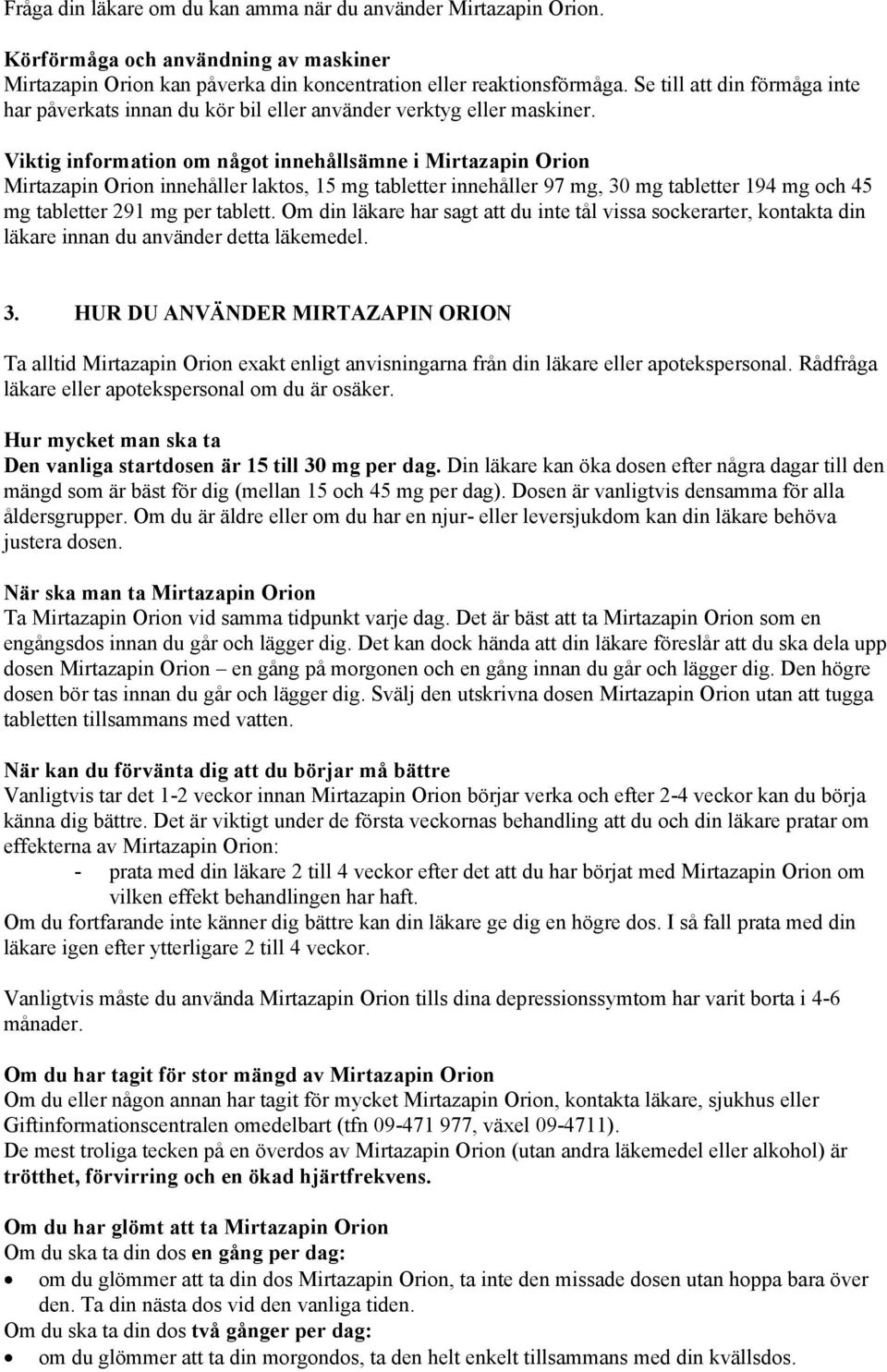 Fråga din läkare om du kan amma när du använder Mirtazapin Orion.

Körförmåga och användning av maskiner
Mirtazapin Orion kan påverka din koncentration eller reaktionsförmåga. Se till att din förmåga inte har påverkats innan du kör bil eller använder verktyg eller maskiner.

Viktig information om något innehållsämne i Mirtazapin Orion
Mirtazapin Orion innehåller laktos, 15 mg tabletter innehåller 97 mg, 30 mg tabletter 194 mg och 45 mg tabletter 291 mg per tablett. Om din läkare har sagt att du inte tål vissa sockerarter, kontakta din läkare innan du använder detta läkemedel.

3. HUR DU ANVÄNDER MIRTAZAPIN ORION

Ta alltid Mirtazapin Orion exakt enligt anvisningarna från din läkare eller apotekspersonal. Rådfråga läkare eller apotekspersonal om du är osäker.

Hur mycket man ska ta
Den vanliga startdosen är 15 till 30 mg per dag. Din läkare kan öka dosen efter några dagar till den mängd som är bäst för dig (mellan 15 och 45 mg per dag). Dosen är vanligtvis densamma för alla åldersgrupper. Om du är äldre eller om du har en njur- eller leversjukdom kan din läkare behöva justera dosen.

När ska man ta Mirtazapin Orion
Ta Mirtazapin Orion vid samma tidpunkt varje dag. Det är bäst att ta Mirtazapin Orion som en engångsdos innan du går och lägger dig. Det kan dock hända att din läkare föreslår att du ska dela upp dosen Mirtazapin Orion – en gång på morgonen och en gång innan du går och lägger dig. Den högre dosen bör tas innan du går och lägger dig. Svälj den utskrivna dosen Mirtazapin Orion utan att tugga tabletten tillsammans med vatten.

När kan du förvänta dig att du börjar må bättre
Vanligtvis tar det 1-2 veckor innan Mirtazapin Orion börjar verka och efter 2-4 veckor kan du börja känna dig bättre. Det är viktigt under de första veckornas behandling att du och din läkare pratar om effekterna av Mirtazapin Orion:
- prata med din läkare 2 till 4 veckor efter det att du har börjat med Mirtazapin Orion om vilken effekt behandlingen har haft.
Om du fortfarande inte känner dig bättre kan din läkare ge dig en högre dos. I så fall prata med din läkare igen efter ytterligare 2 till 4 veckor.

Vanligtvis måste du använda Mirtazapin Orion tills dina depressionssymtom har varit borta i 4-6 månader.

Om du har tagit för stor mängd av Mirtazapin Orion
Om du eller någon annan har tagit för mycket Mirtazapin Orion, kontakta läkare, sjukhus eller Giftinformationscentralen omedelbart (tfn 09-471 977, växel 09-4711).
De mest troliga tecken på en överdos av Mirtazapin Orion (utan andra läkemedel eller alkohol) är trötthet, förvirring och en ökad hjärtfrekvens.

Om du har glömt att ta Mirtazapin Orion
Om du ska ta din dos en gång per dag:
• om du glömmer att ta din dos Mirtazapin Orion, ta inte den missade dosen utan hoppa bara över den. Ta din nästa dos vid den vanliga tiden.
Om du ska ta din dos två gånger per dag:
• om du glömmer att ta din morgondos, ta den helt enkelt tillsammans med din kvällsdos.